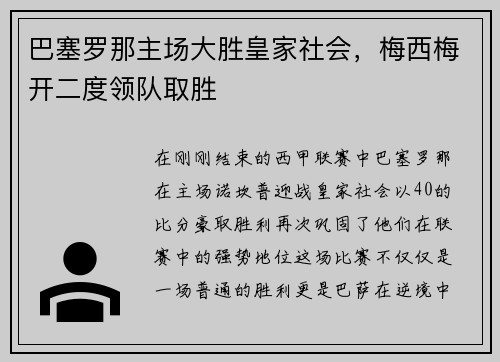 巴塞罗那主场大胜皇家社会，梅西梅开二度领队取胜

在刚刚结束的西甲联赛中巴塞罗那在主场诺坎普迎战皇家社会以40的比分豪取胜利再次巩固了他们在联赛中的强势地位这场比赛不仅仅是一场普通的胜利更是巴萨在逆境中